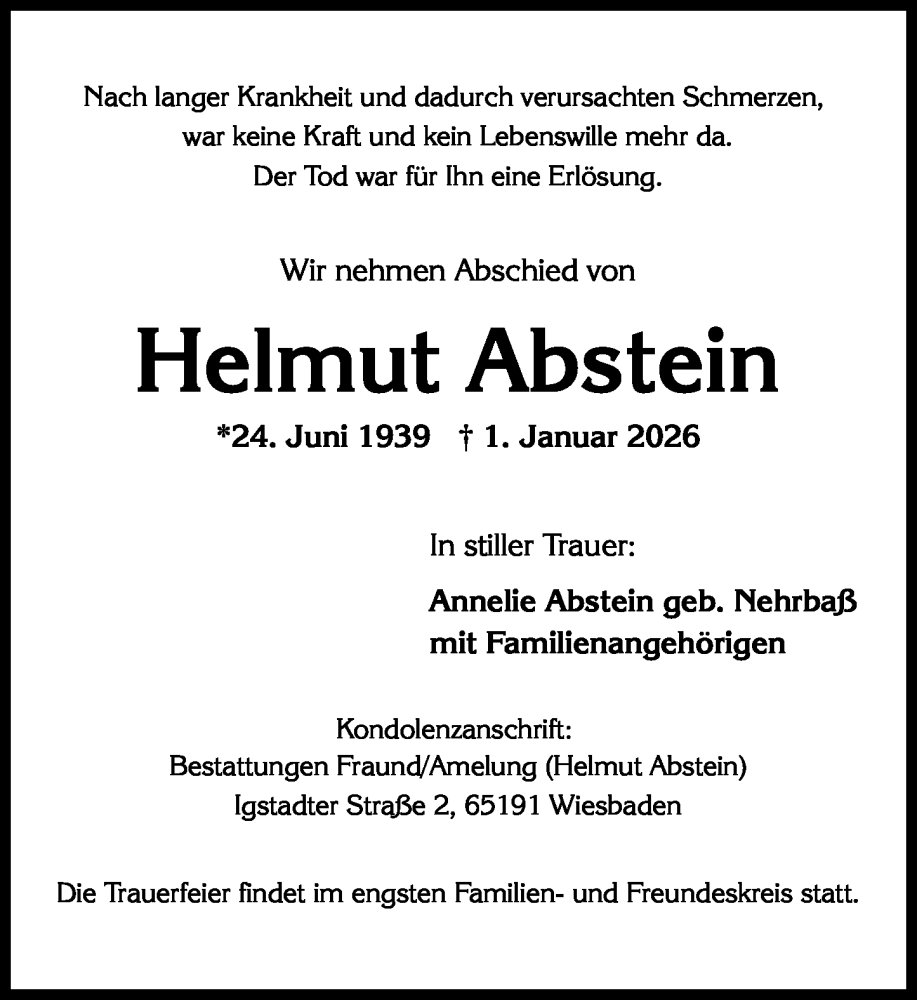 Nach langer Krankheit und dadurch verursachten Schmerzen, war keine Kraft und kein Lebenswille mehr da. Der Tod war für Ihn eine Erlösung.

Wir nehmen Abschied von

Helmut Abstein

*24. Juni 1939 † 1. Januar 2026

In stiller Trauer:

Annelie Abstein geb. Nehrbaß mit Familienangehörigen

Kondolenzanschrift:
Bestattungen Fraund/Amelung (Helmut Abstein)
Igstadter Straße 2, 65191 Wiesbaden

Die Trauerfeier findet im engsten Familien- und Freundeskreis statt.